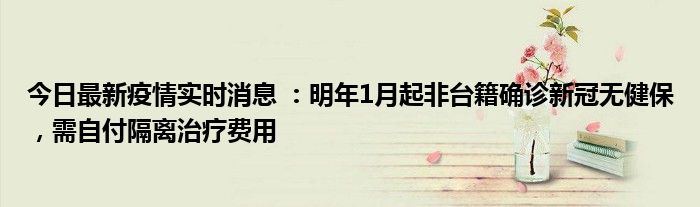 今日最新疫情实时消息 ：明年1月起非台籍确诊新冠无健保，需自付隔离治疗费用